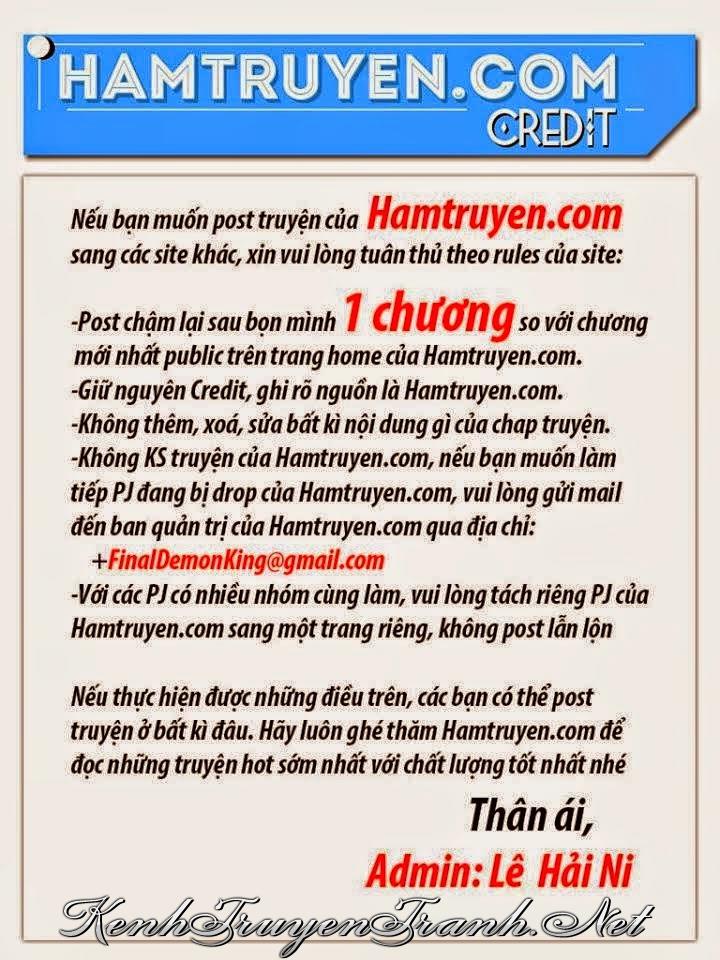 HAMTRUYEN.COM
CREDIT

Nếu bạn muốn post truyện của Hamtruyen.com sang các site khác, xin vui lòng tuân thủ theo rules của site:

-Post chậm lại sau bọn mình 1 chương so với chương mới nhất public trên trang home của Hamtruyen.com.
-Giữ nguyên Credit, ghi rõ nguồn là Hamtruyen.com.
-Không thêm, xoá, sửa bất kì nội dung gì của chap truyện.
-Không KS truyện của Hamtruyen.com, nếu bạn muốn làm tiếp PJ đang bị drop của Hamtruyen.com, vui lòng gửi mail đến ban quản trị của Hamtruyen.com qua địa chỉ:
+FinalDemonKing@gmail.com
-Với các PJ có nhiều nhóm cùng làm, vui lòng tách riêng PJ của Hamtruyen.com sang một trang riêng, không post lẫn lộn

Nếu thực hiện được những điều trên, các bạn có thể post truyện ở bất kì đâu. Hãy luôn ghé thăm Hamtruyen.com để đọc những truyện hot sớm nhất với chất lượng tốt nhất nhé

Thân ái,
Admin: Lê Hải Ni

KenhTruyenTranh.Net